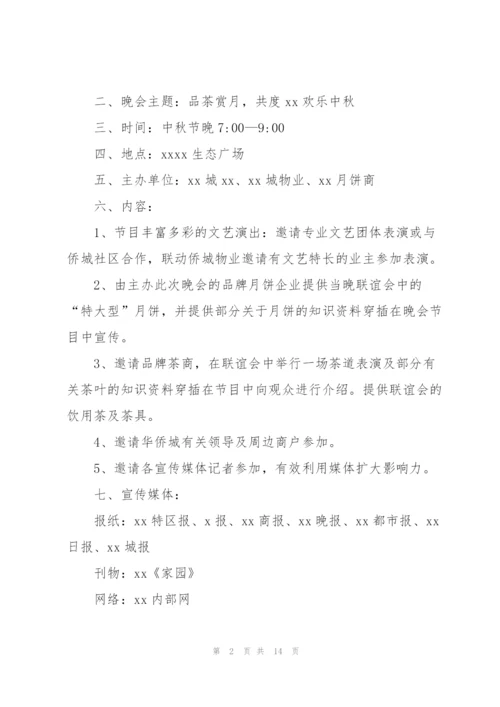 二、晚会主题：品茶赏月，共度 xx 欢乐中秋

三、时间：中秋节晚 7:00—9:00

四、地点：xxxx 生态广场

五、主办单位：xx 城 xx、xx 城物业、xx 月饼商

六、内容：

1、节目丰富多彩的文艺演出：邀请专业文艺团体表演或与侨城社区合作，联动侨城物业邀请有文艺特长的业主参加表演。

2、由主办此次晚会的品牌月饼企业提供当晚联谊会中的“特大型”月饼，并提供部分关于月饼的知识资料穿插在晚会节目中宣传。

3、邀请品牌茶商，在联谊会中举行一场茶道表演及部分有关茶叶的知识资料穿插在节目中向观众进行介绍。提供联谊会的饮用茶及茶具。

4、邀请华侨城有关领导及周边商户参加。

5、邀请各宣传媒体记者参加，有效利用媒体扩大影响力。

七、宣传媒体：

报纸：xx 特区报、x 报、xx 商报、xx 晚报、xx 都市报、xx 日报、xx 城报

刊物：xx《家园》

网络：xx 内部网

第 2 页 共 14 页